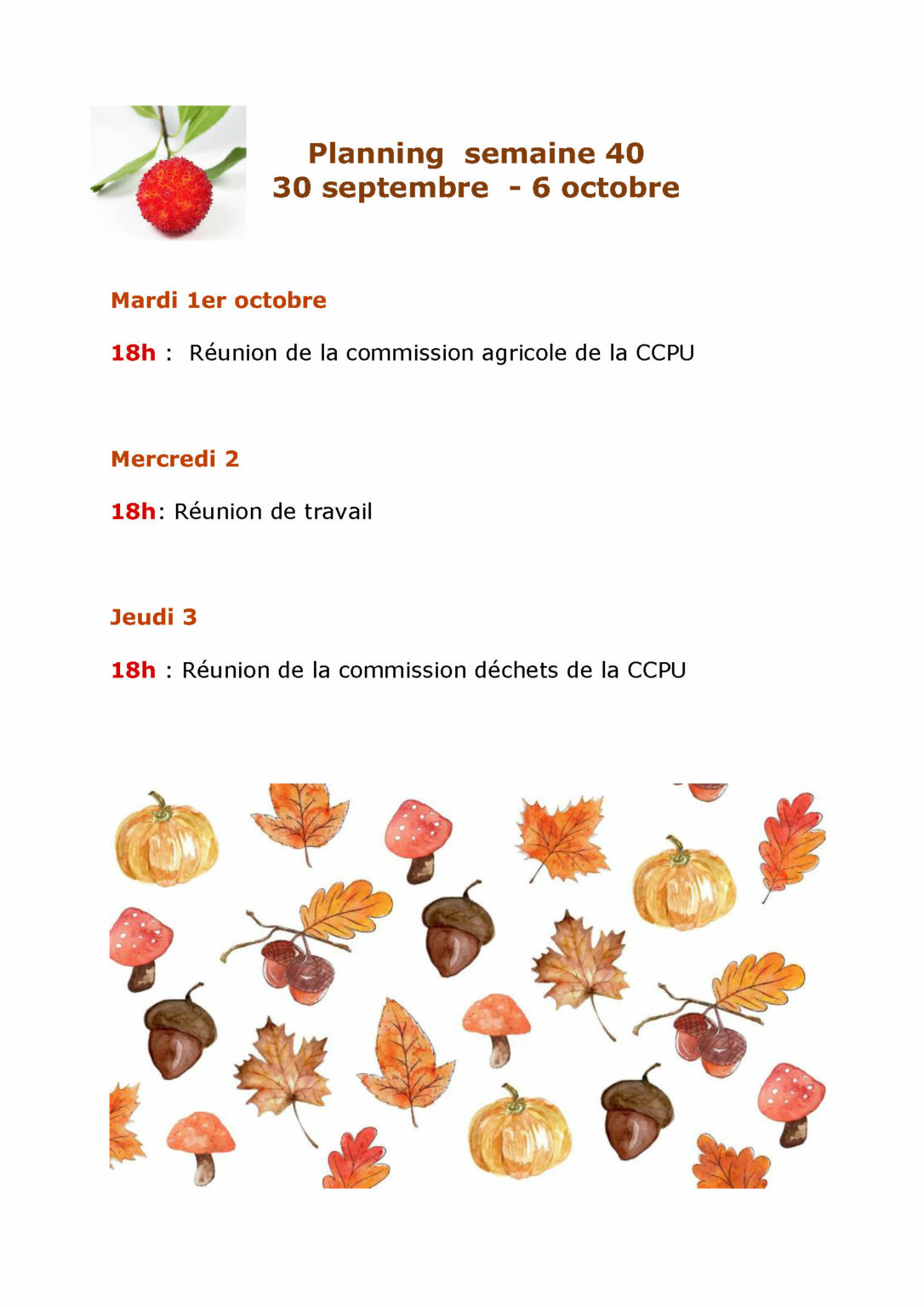 Planning semaine 40
30 septembre - 6 octobre

Mardi 1er octobre

18h : Réunion de la commission agricole de la CCPU

Mercredi 2

18h: Réunion de travail

Jeudi 3

18h : Réunion de la commission déchets de la CCPU